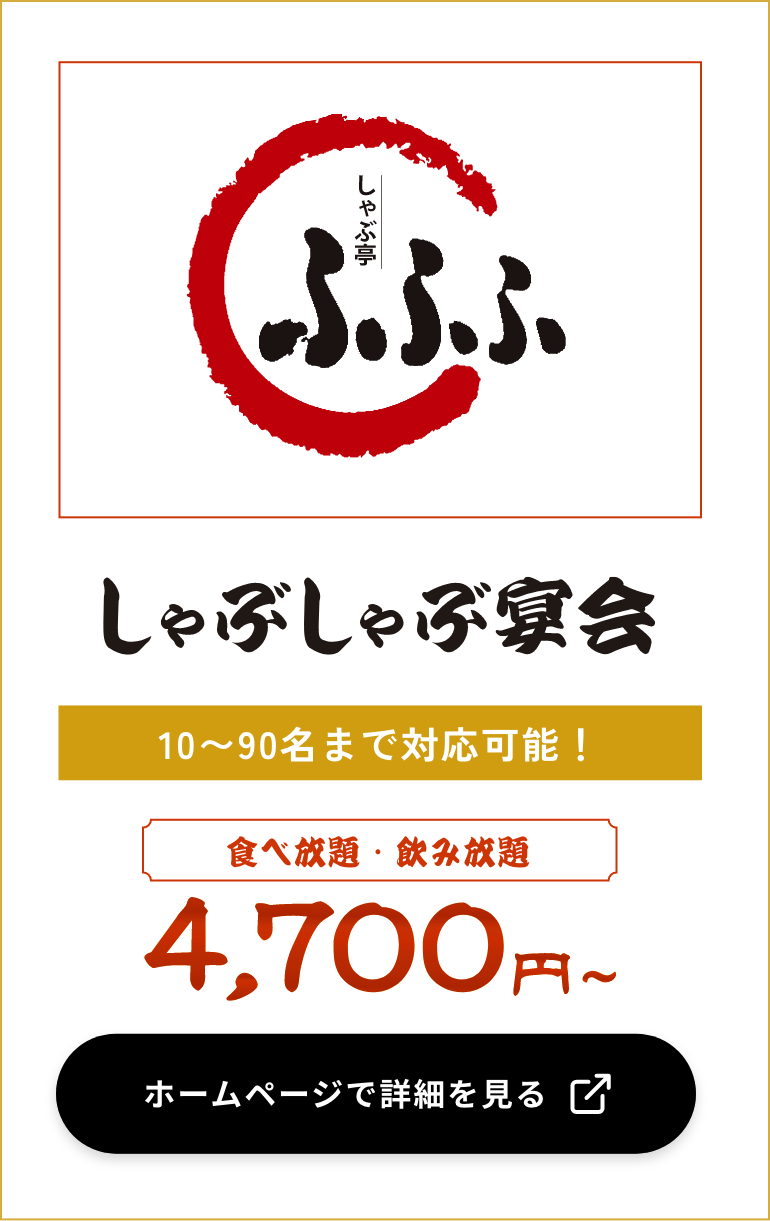 しゃぶ亭
ふふふ

しゃぶしゃぶ宴会

10〜90名まで対応可能！

食べ放題・飲み放題

4,700円〜

ホームページで詳細を見る